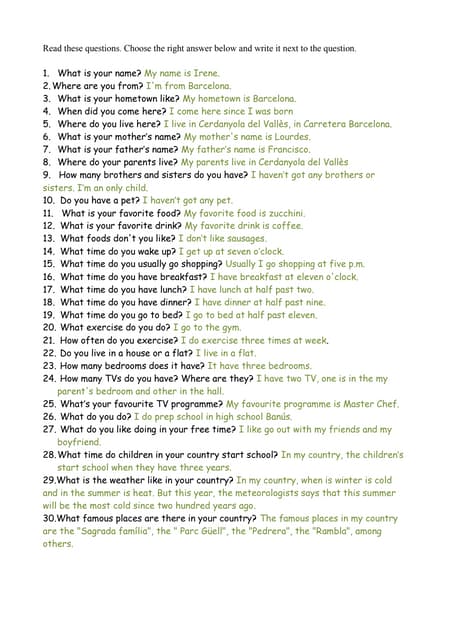 Read these questions. Choose the right answer below and write it next to the question.

1. What is your name? My name is Irene.
2. Where are you from? I'm from Barcelona.
3. What is your hometown like? My hometown is Barcelona.
4. When did you come here? I come here since I was born
5. Where do you live here? I live in Cerdanyola del Vallès, in Carretera Barcelona.
6. What is your mother's name? My mother's name is Lourdes.
7. What is your father's name? My father's name is Francisco.
8. Where do your parents live? My parents live in Cerdanyola del Vallès
9. How many brothers and sisters do you have? I haven't got any brothers or sisters. I'm an only child.
10. Do you have a pet? I haven't got any pet.
11. What is your favorite food? My favorite food is zucchini.
12. What is your favorite drink? My favorite drink is coffee.
13. What foods don't you like? I don't like sausages.
14. What time do you wake up? I get up at seven o'clock.
15. What time do you usually go shopping? Usually I go shopping at five p.m.
16. What time do you have breakfast? I have breakfast at eleven o'clock.
17. What time do you have lunch? I have lunch at half past two.
18. What time do you have dinner? I have dinner at half past nine.
19. What time do you go to bed? I go to bed at half past eleven.
20. What exercise do you do? I go to the gym.
21. How often do you exercise? I do exercise three times at week.
22. Do you live in a house or a flat? I live in a flat.
23. How many bedrooms does it have? It have three bedrooms.
24. How many TVs do you have? Where are they? I have two TV, one is in the my parent's bedroom and other in the hall.
25. What's your favourite TV programme? My favourite programme is Master Chef.
26. What do you do? I do prep school in high school Banús.
27. What do you like doing in your free time? I like go out with my friends and my boyfriend.
28. What time do children in your country start school? In my country, the children's start school when they have three years.
29. What is the weather like in your country? In my country, when is winter is cold and in the summer is heat. But this year, the meteorologists says that this summer will be the most cold since two hundred years ago.
30. What famous places are there in your country? The famous places in my country are the "Sagrada família", the " Parc Güell", the "Pedrera", the "Rambla", among others.